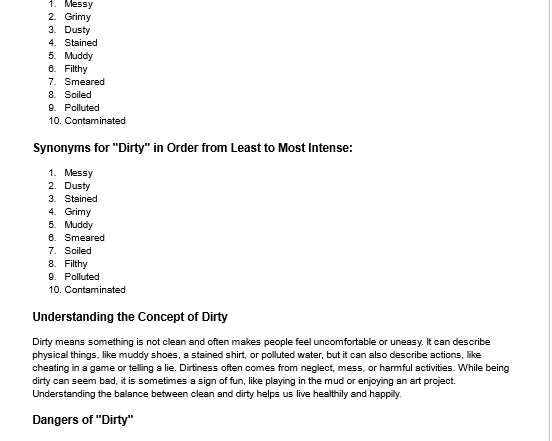 1. Messy
2. Grimy
3. Dusty
4. Stained
5. Muddy
6. Filthy
7. Smeared
8. Soiled
9. Polluted
10. Contaminated

Synonyms for "Dirty" in Order from Least to Most Intense:

1. Messy
2. Dusty
3. Stained
4. Grimy
5. Muddy
6. Smeared
7. Soiled
8. Filthy
9. Polluted
10. Contaminated

Understanding the Concept of Dirty

Dirty means something is not clean and often makes people feel uncomfortable or uneasy. It can describe physical things, like muddy shoes, a stained shirt, or polluted water, but it can also describe actions, like cheating in a game or telling a lie. Dirtiness often comes from neglect, mess, or harmful activities. While being dirty can seem bad, it is sometimes a sign of fun, like playing in the mud or enjoying an art project. Understanding the balance between clean and dirty helps us live healthily and happily.

Dangers of "Dirty"